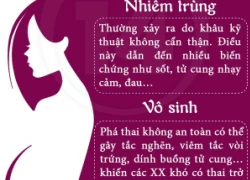 Nhiễm trùng

Thường xảy ra do khâu kỹ thuật không cẩn thận. Điều này dẫn đến nhiều biến chứng như sốt, tử cung nhạy cảm, đau...

Vô sinh

Phá thai không an toàn có thể gây tắc nghẽn, viêm tắc vòi trứng, dính buồng tử cung... khiến các XX khó có thai trở